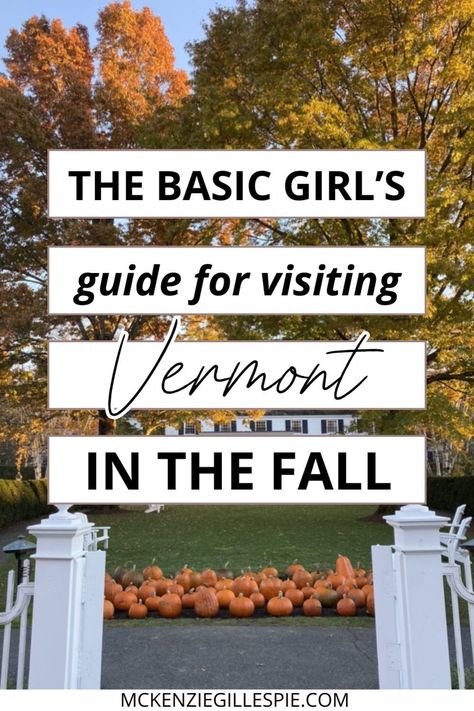 THE BASIC GIRL'S

guide for visiting

Vermont

IN THE FALL

MCKENZIEGILLESPIE.COM